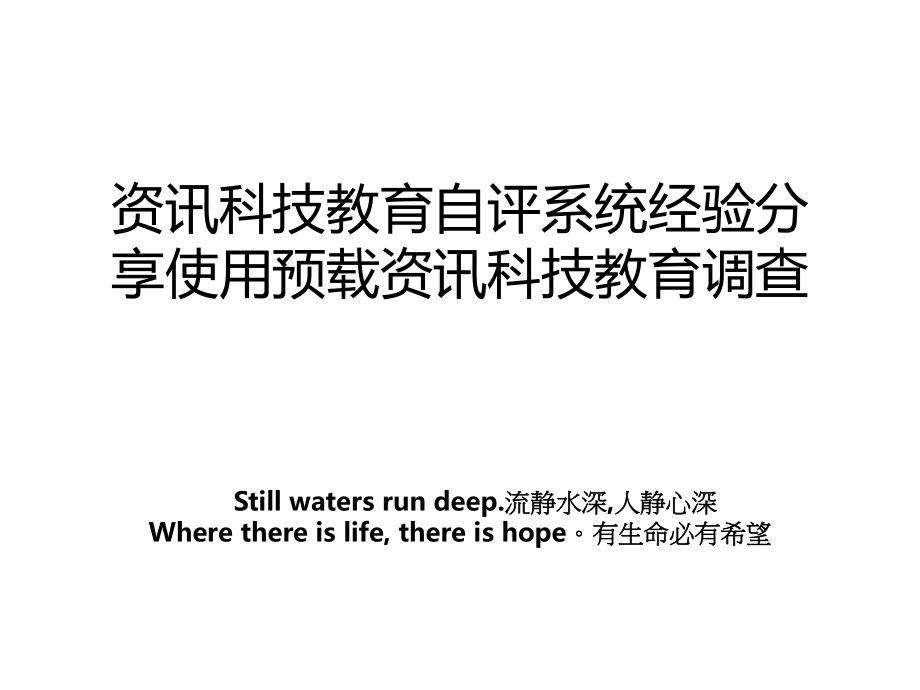 资讯科技教育自评系统经验分享使用预载资讯科技教育调查

Still waters run deep.流静水深,人静心深
Where there is life, there is hope。有生命必有希望